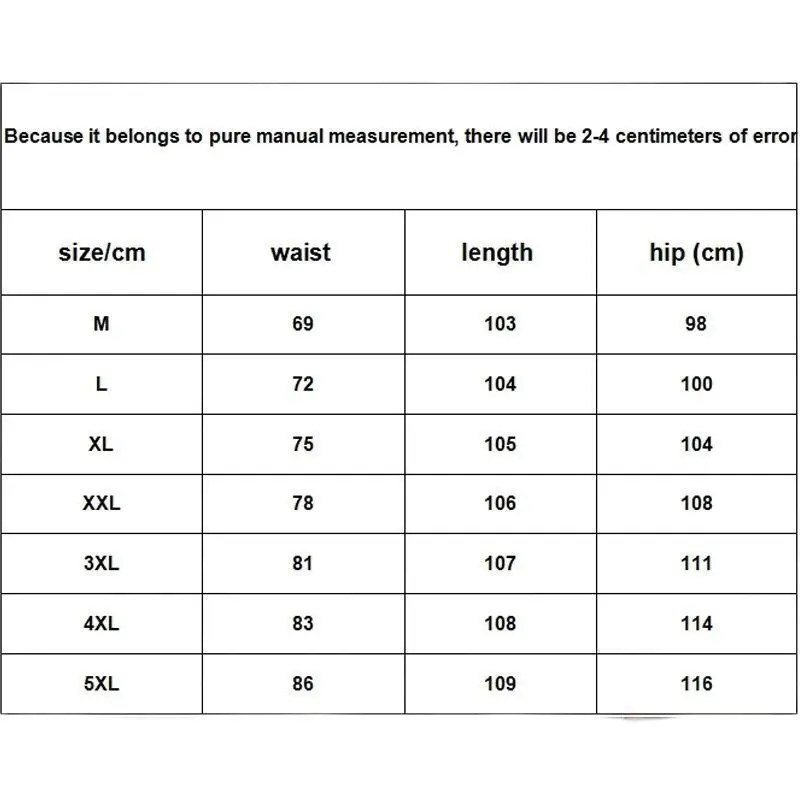 Because it belongs to pure manual measurement, there will be 2-4 centimeters of error

| size/cm | waist | length | hip (cm) |
|---|---|---|---|
| M | 69 | 103 | 98 |
| L | 72 | 104 | 100 |
| XL | 75 | 105 | 104 |
| XXL | 78 | 106 | 108 |
| 3XL | 81 | 107 | 111 |
| 4XL | 83 | 108 | 114 |
| 5XL | 86 | 109 | 116 |